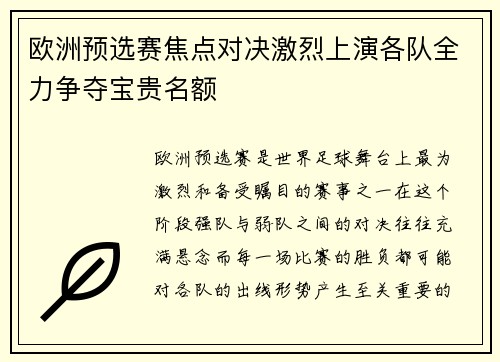 欧洲预选赛焦点对决激烈上演各队全力争夺宝贵名额

欧洲预选赛是世界足球舞台上最为激烈和备受瞩目的赛事之一在这个阶段强队与弱队之间的对决往往充满悬念而每一场比赛的胜负都可能对各队的出线形势产生至关重要的